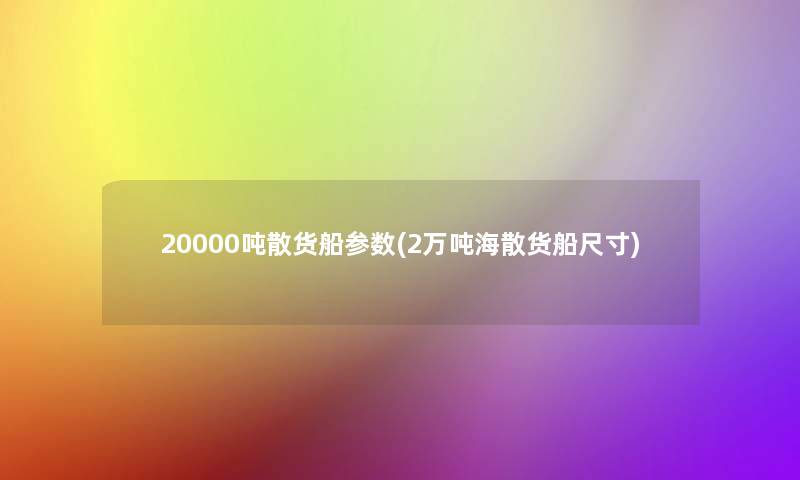 20000吨散货船参数(2万吨海散货船尺寸)